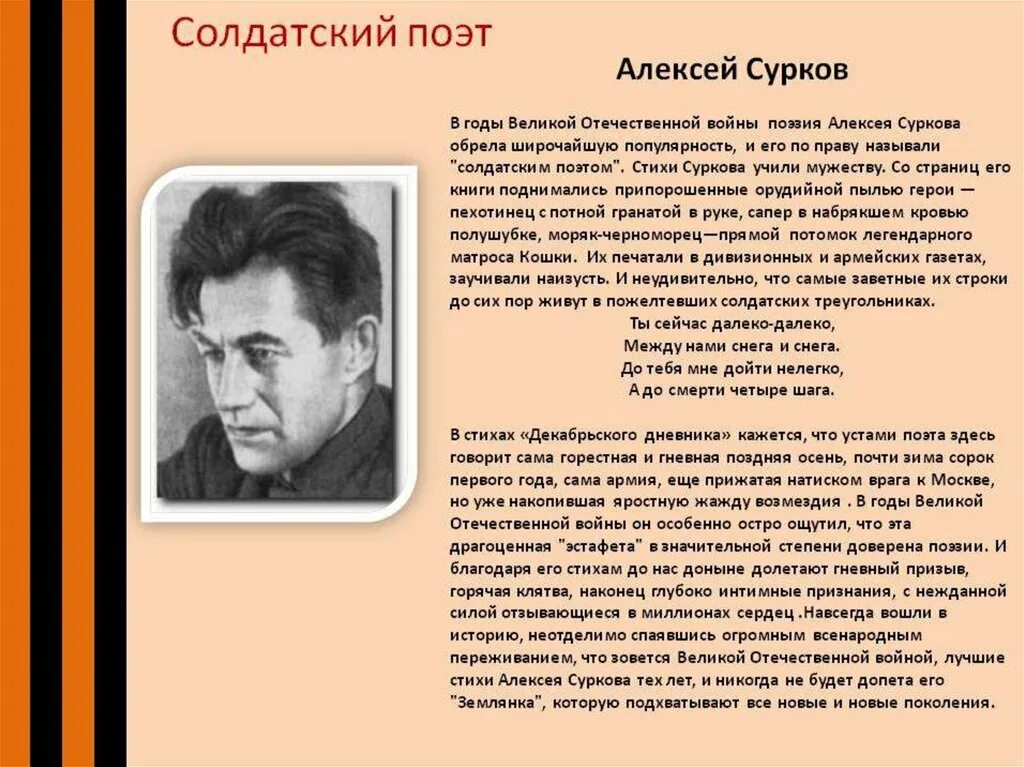 Солдатский поэт

Алексей Сурков

В годы Великой Отечественной войны поэзия Алексея Суркова обрела широчайшую популярность, и его по праву называли "солдатским поэтом". Стихи Суркова учили мужеству. Со страниц его книги поднимались припорошенные орудийной пылью герои — пехотинец с потной гранатой в руке, сапер в набрякшем кровью полушубке, моряк-черноморец—прямой потомок легендарного матроса Кошки. Их печатали в дивизионных и армейских газетах, заучивали наизусть. И неудивительно, что самые заветные их строки до сих пор живут в пожелтевших солдатских треугольниках.

Ты сейчас далеко-далеко,
Между нами снега и снега.
До тебя мне дойти нелегко,
А до смерти четыре шага.

В стихах «Декабрьского дневника» кажется, что устами поэта здесь говорит сама горестная и гневная поздняя осень, почти зима сорок первого года, сама армия, еще прижатая натиском врага к Москве, но уже накопившая яростную жажду возмездия . В годы Великой Отечественной войны он особенно остро ощутил, что эта драгоценная "эстафета" в значительной степени доверена поэзии. И благодаря его стихам до нас доныне долетают гневный призыв, горячая клятва, наконец глубоко интимные признания, с нежданной силой отзывающиеся в миллионах сердец .Навсегда вошли в историю, неотделимо спаявшись огромным всенародным переживанием, что зовется Великой Отечественной войной, лучшие стихи Алексея Суркова тех лет, и никогда не будет допета его "Землянка", которую подхватывают все новые и новые поколения.